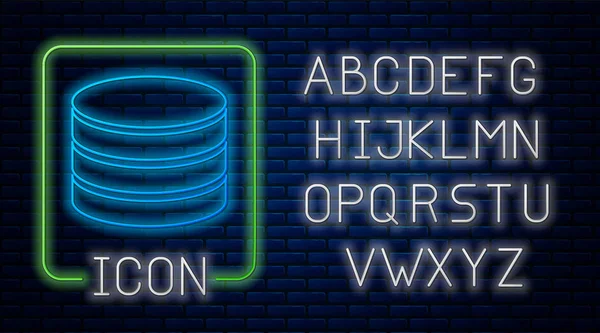 ICON

ABCDEFG
HIJKLMN
OPQRSTU
VWXYZ